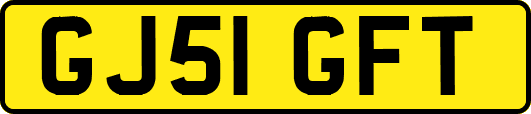 GJ51 GFT